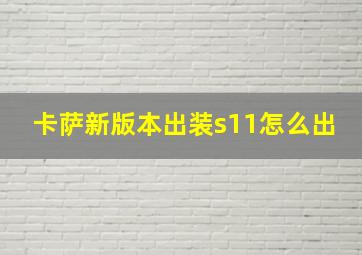 卡萨新版本出装s11怎么出